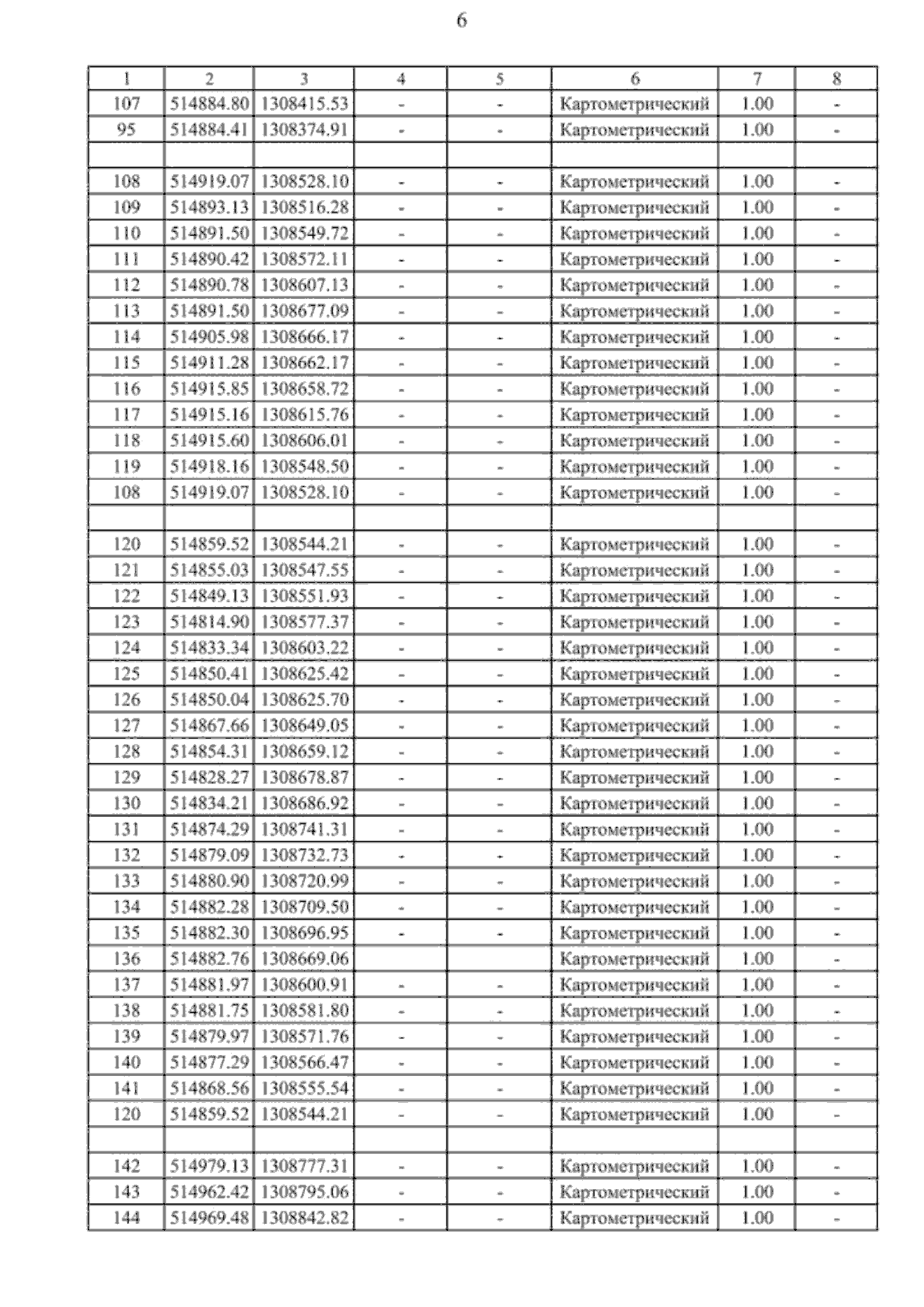 6

| 1 | 2 | 3 | 4 | 5 | 6 | 7 | 8 |
|---|---|---|---|---|---|---|---|
| 107 | 514884.80 | 1308415.53 | - | - | Картометрический | 1.00 | - |
| 95 | 514884.41 | 1308374.91 | - | - | Картометрический | 1.00 | - |
| | | | | | | | |
| 108 | 514919.07 | 1308528.10 | - | - | Картометрический | 1.00 | - |
| 109 | 514893.13 | 1308516.28 | - | - | Картометрический | 1.00 | - |
| 110 | 514891.50 | 1308549.72 | - | - | Картометрический | 1.00 | - |
| 111 | 514890.42 | 1308572.11 | - | - | Картометрический | 1.00 | - |
| 112 | 514890.78 | 1308607.13 | - | - | Картометрический | 1.00 | - |
| 113 | 514891.50 | 1308677.09 | - | - | Картометрический | 1.00 | - |
| 114 | 514905.98 | 1308666.17 | - | - | Картометрический | 1.00 | - |
| 115 | 514911.28 | 1308662.17 | - | - | Картометрический | 1.00 | - |
| 116 | 514915.85 | 1308658.72 | - | - | Картометрический | 1.00 | - |
| 117 | 514915.16 | 1308615.76 | - | - | Картометрический | 1.00 | - |
| 118 | 514915.60 | 1308606.01 | - | - | Картометрический | 1.00 | - |
| 119 | 514918.16 | 1308548.50 | - | - | Картометрический | 1.00 | - |
| 108 | 514919.07 | 1308528.10 | - | - | Картометрический | 1.00 | - |
| | | | | | | | |
| 120 | 514859.52 | 1308544.21 | - | - | Картометрический | 1.00 | - |
| 121 | 514855.03 | 1308547.55 | - | - | Картометрический | 1.00 | - |
| 122 | 514849.13 | 1308551.93 | - | - | Картометрический | 1.00 | - |
| 123 | 514814.90 | 1308577.37 | - | - | Картометрический | 1.00 | - |
| 124 | 514833.34 | 1308603.22 | - | - | Картометрический | 1.00 | - |
| 125 | 514850.41 | 1308625.42 | - | - | Картометрический | 1.00 | - |
| 126 | 514850.04 | 1308625.70 | - | - | Картометрический | 1.00 | - |
| 127 | 514867.66 | 1308649.05 | - | - | Картометрический | 1.00 | - |
| 128 | 514854.31 | 1308659.12 | - | - | Картометрический | 1.00 | - |
| 129 | 514828.27 | 1308678.87 | - | - | Картометрический | 1.00 | - |
| 130 | 514834.21 | 1308686.92 | - | - | Картометрический | 1.00 | - |
| 131 | 514874.29 | 1308741.31 | - | - | Картометрический | 1.00 | - |
| 132 | 514879.09 | 1308732.73 | - | - | Картометрический | 1.00 | - |
| 133 | 514880.90 | 1308720.99 | - | - | Картометрический | 1.00 | - |
| 134 | 514882.28 | 1308709.50 | - | - | Картометрический | 1.00 | - |
| 135 | 514882.30 | 1308696.95 | - | - | Картометрический | 1.00 | - |
| 136 | 514882.76 | 1308669.06 | | | Картометрический | 1.00 | - |
| 137 | 514881.97 | 1308600.91 | - | - | Картометрический | 1.00 | - |
| 138 | 514881.75 | 1308581.80 | - | - | Картометрический | 1.00 | - |
| 139 | 514879.97 | 1308571.76 | - | - | Картометрический | 1.00 | - |
| 140 | 514877.29 | 1308566.47 | - | - | Картометрический | 1.00 | - |
| 141 | 514868.56 | 1308555.54 | - | - | Картометрический | 1.00 | - |
| 120 | 514859.52 | 1308544.21 | - | - | Картометрический | 1.00 | - |
| | | | | | | | |
| 142 | 514979.13 | 1308777.31 | - | - | Картометрический | 1.00 | - |
| 143 | 514962.42 | 1308795.06 | - | - | Картометрический | 1.00 | - |
| 144 | 514969.48 | 1308842.82 | - | - | Картометрический | 1.00 | - |